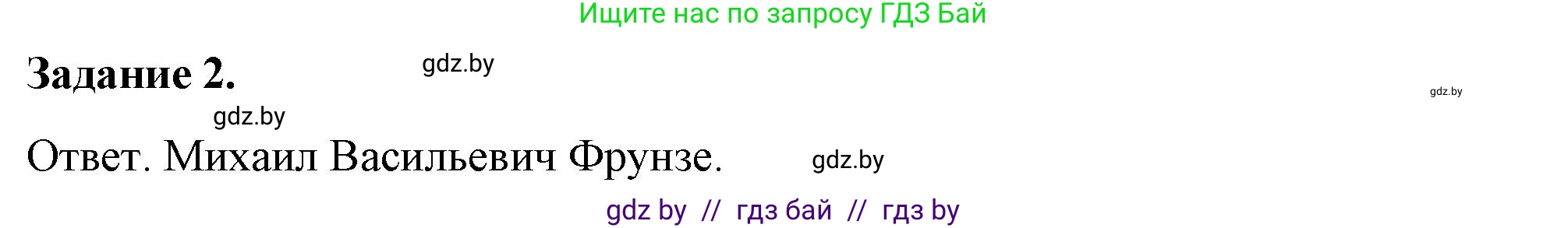 Ищите нас по запросу ГДЗ Бай

Задание 2.

gdz.by

gdz.by

gdz.by

Ответ. Михаил Васильевич Фрунзе.

gdz.by

gdz by // гдз бай // гдз by